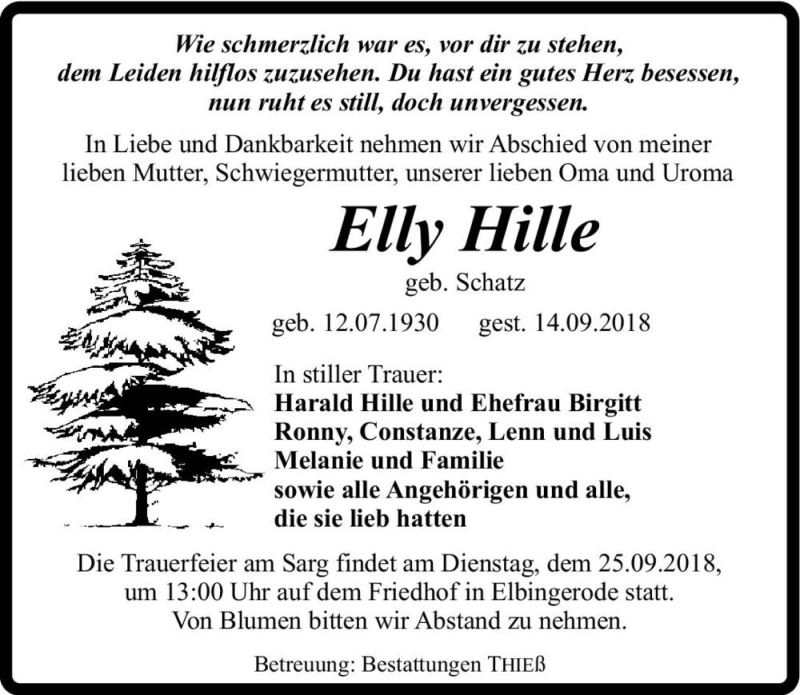 Wie schmerzlich war es, vor dir zu stehen, dem Leiden hilflos zuzusehen. Du hast ein gutes Herz besessen, nun ruht es still, doch unvergessen.

In Liebe und Dankbarkeit nehmen wir Abschied von meiner lieben Mutter, Schwiegermutter, unserer lieben Oma und Uroma

Elly Hille

geb. Schatz

geb. 12.07.1930 gest. 14.09.2018

In stiller Trauer:
Harald Hille und Ehefrau Birgitt
Ronny, Constanze, Lenn und Luis
Melanie und Familie
sowie alle Angehörigen und alle, die sie lieb hatten

Die Trauerfeier am Sarg findet am Dienstag, dem 25.09.2018, um 13:00 Uhr auf dem Friedhof in Elbingerode statt.
Von Blumen bitten wir Abstand zu nehmen.

Betreuung: Bestattungen THIEß